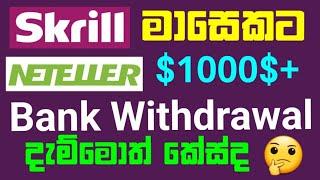 Skrill මාසෙකට

NETELLER $1000$+

Bank Withdrawal

දැම්මොත් කේස්ද